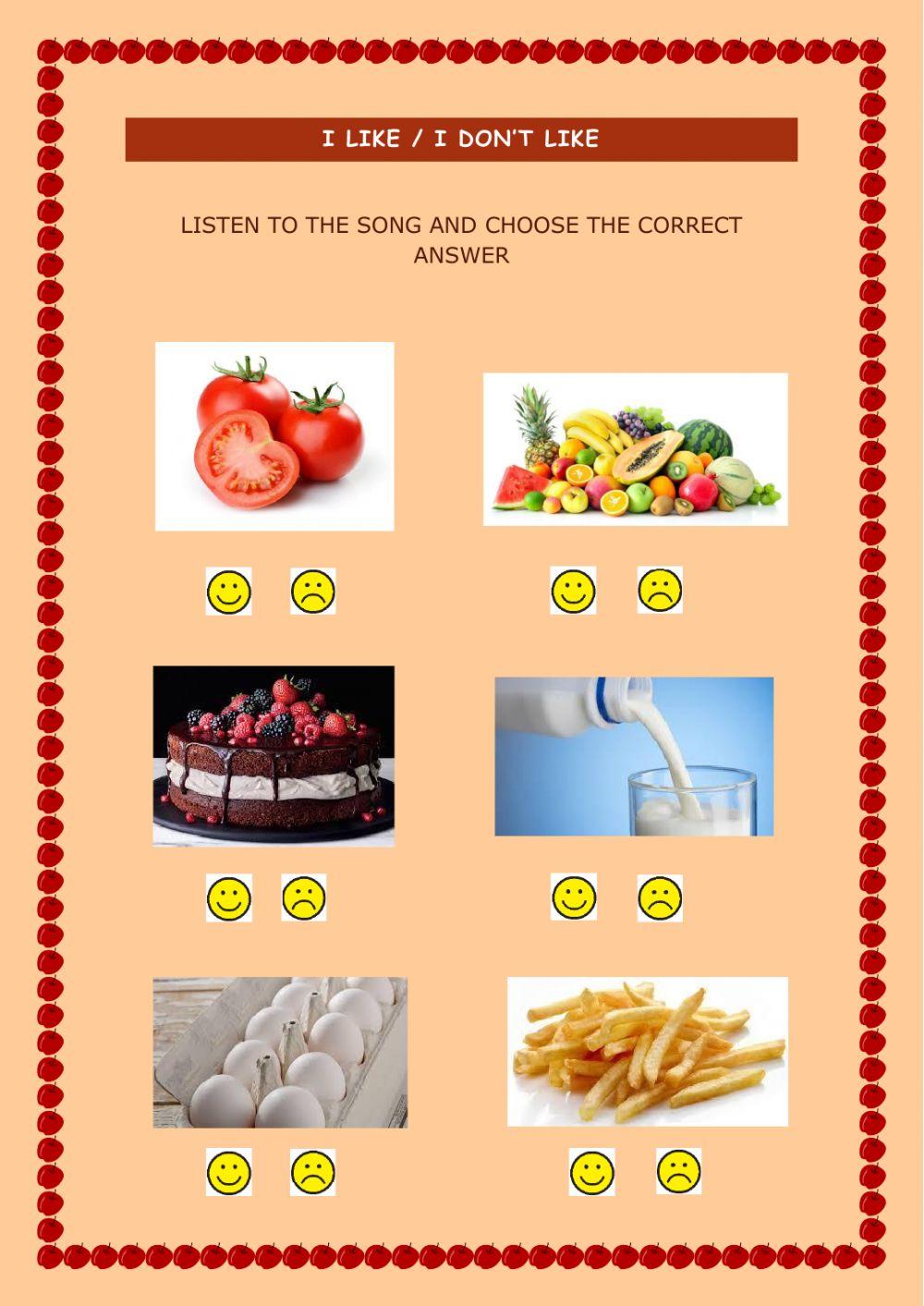 I LIKE / I DON'T LIKE

LISTEN TO THE SONG AND CHOOSE THE CORRECT ANSWER